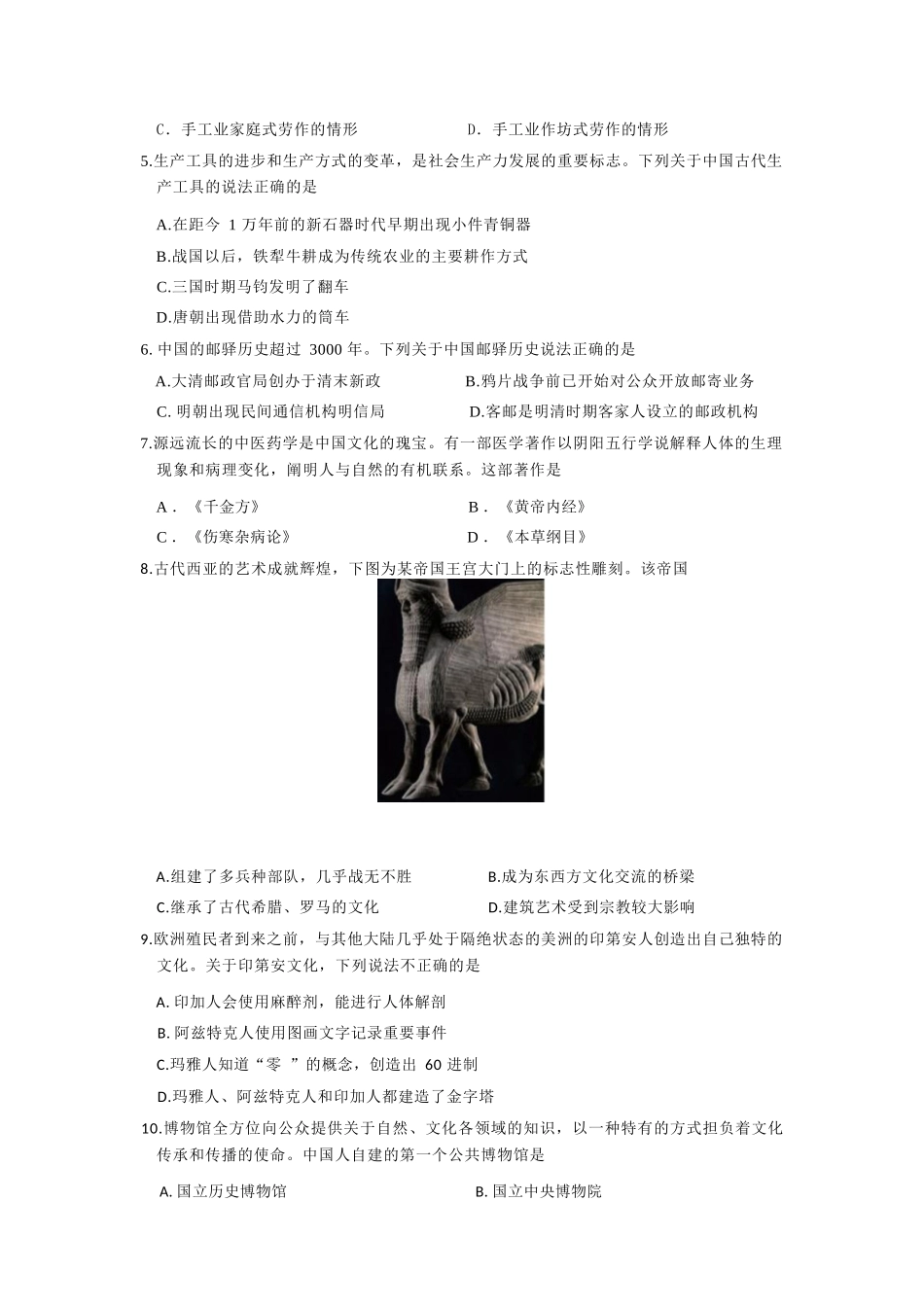 C．手工业家庭式劳作的情形　　　　　　D．手工业作坊式劳作的情形

5.生产工具的进步和生产方式的变革，是社会生产力发展的重要标志。下列关于中国古代生产工具的说法正确的是

A.在距今 1 万年前的新石器时代早期出现小件青铜器

B.战国以后，铁犁牛耕成为传统农业的主要耕作方式

C.三国时期马钧发明了翻车

D.唐朝出现借助水力的筒车

6. 中国的邮驿历史超过 3000 年。下列关于中国邮驿历史说法正确的是

A.大清邮政官局创办于清末新政　　　　B.鸦片战争前已开始对公众开放邮寄业务

C. 明朝出现民间通信机构明信局　　　　D.客邮是明清时期客家人设立的邮政机构

7.源远流长的中医药学是中国文化的瑰宝。有一部医学著作以阴阳五行学说解释人体的生理现象和病理变化，阐明人与自然的有机联系。这部著作是

A．《千金方》　　　　　　　　　　　B．《黄帝内经》

C．《伤寒杂病论》　　　　　　　　　D．《本草纲目》

8.古代西亚的艺术成就辉煌，下图为某帝国王宫大门上的标志性雕刻。该帝国

A.组建了多兵种部队，几乎战无不胜　　　B.成为东西方文化交流的桥梁

C.继承了古代希腊、罗马的文化　　　　　D.建筑艺术受到宗教较大影响

9.欧洲殖民者到来之前，与其他大陆几乎处于隔绝状态的美洲的印第安人创造出自己独特的文化。关于印第安文化，下列说法不正确的是

A. 印加人会使用麻醉剂，能进行人体解剖

B. 阿兹特克人使用图画文字记录重要事件

C.玛雅人知道“零 ”的概念，创造出 60 进制

D.玛雅人、阿兹特克人和印加人都建造了金字塔

10.博物馆全方位向公众提供关于自然、文化各领域的知识，以一种特有的方式担负着文化传承和传播的使命。中国人自建的第一个公共博物馆是

A. 国立历史博物馆　　　　　　　　　B. 国立中央博物院